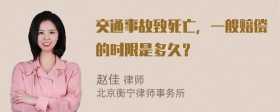 交通事故致死亡，一般赔偿的时限是多久？

赵佳 律师
北京衡宁律师事务所